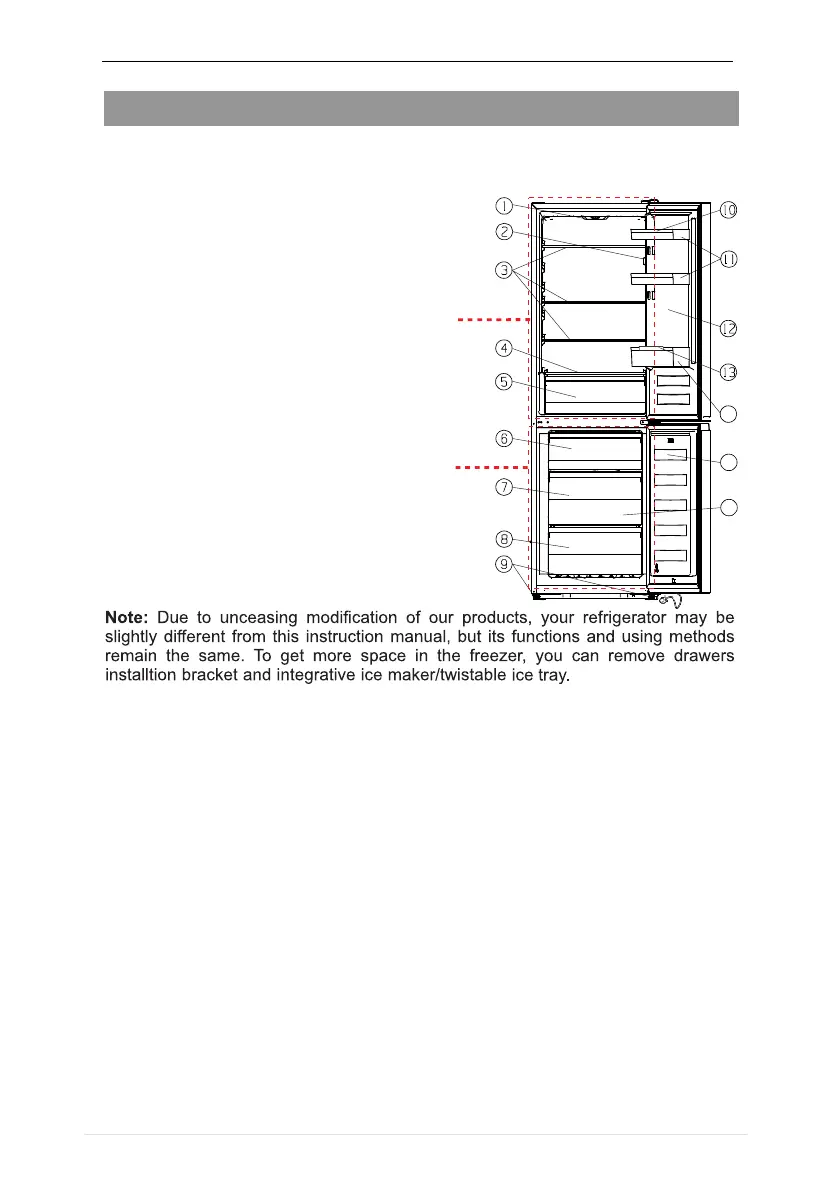 1
2
3
4
5
6
7
8
9
10
11
12
13

**Note:** Due to unceasing modification of our products, your refrigerator may be slightly different from this instruction manual, but its functions and using methods remain the same. To get more space in the freezer, you can remove drawers installtion bracket and integrative ice maker/twistable ice tray.